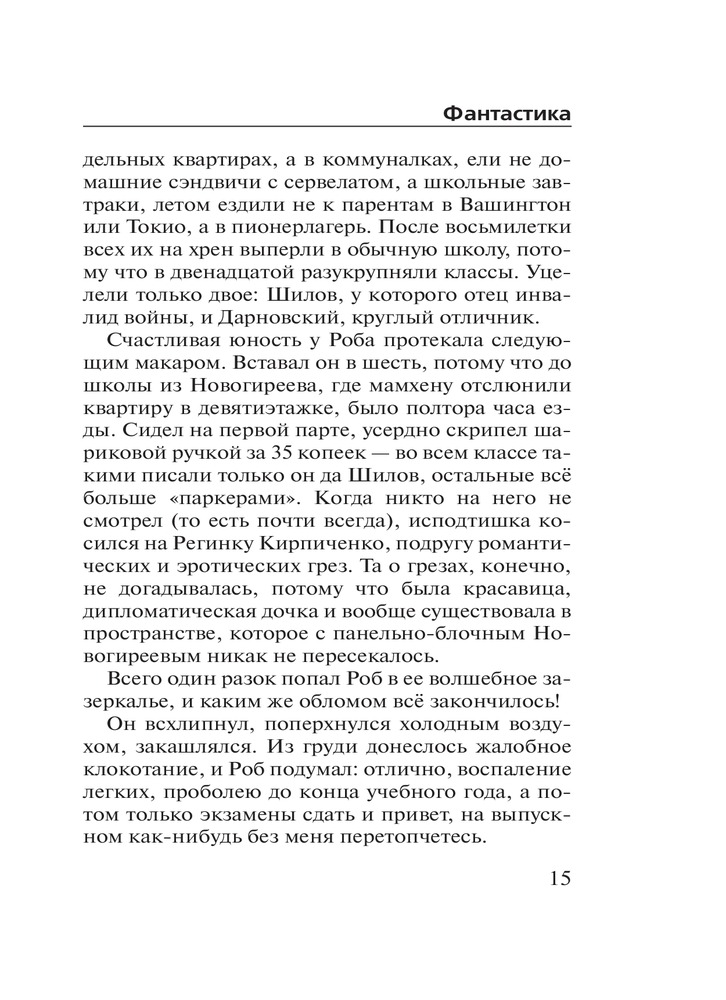 Фантастика

дельных квартирах, а в коммуналках, ели не домашние сэндвичи с сервелатом, а школьные завтраки, летом ездили не к парентам в Вашингтон или Токио, а в пионерлагерь. После восьмилетки всех их на хрен выперли в обычную школу, потому что в двенадцатой разукрупняли классы. Уцелели только двое: Шилов, у которого отец инвалид войны, и Дарновский, круглый отличник.

Счастливая юность у Роба протекала следующим макаром. Вставал он в шесть, потому что до школы из Новогиреева, где мамхену отслюнили квартиру в девятиэтажке, было полтора часа езды. Сидел на первой парте, усердно скрипел шариковой ручкой за 35 копеек — во всем классе такими писали только он да Шилов, остальные всё больше «паркерами». Когда никто на него не смотрел (то есть почти всегда), исподтишка косился на Регинку Кирпиченко, подругу романтических и эротических грез. Та о грезах, конечно, не догадывалась, потому что была красавица, дипломатическая дочка и вообще существовала в пространстве, которое с панельно-блочным Новогиреевым никак не пересекалось.

Всего один разок попал Роб в ее волшебное зазеркалье, и каким же обломом всё закончилось!

Он всхлипнул, поперхнулся холодным воздухом, закашлялся. Из груди донеслось жалобное клокотание, и Роб подумал: отлично, воспаление легких, проболею до конца учебного года, а потом только экзамены сдать и привет, на выпускном как-нибудь без меня перетопчетесь.

15